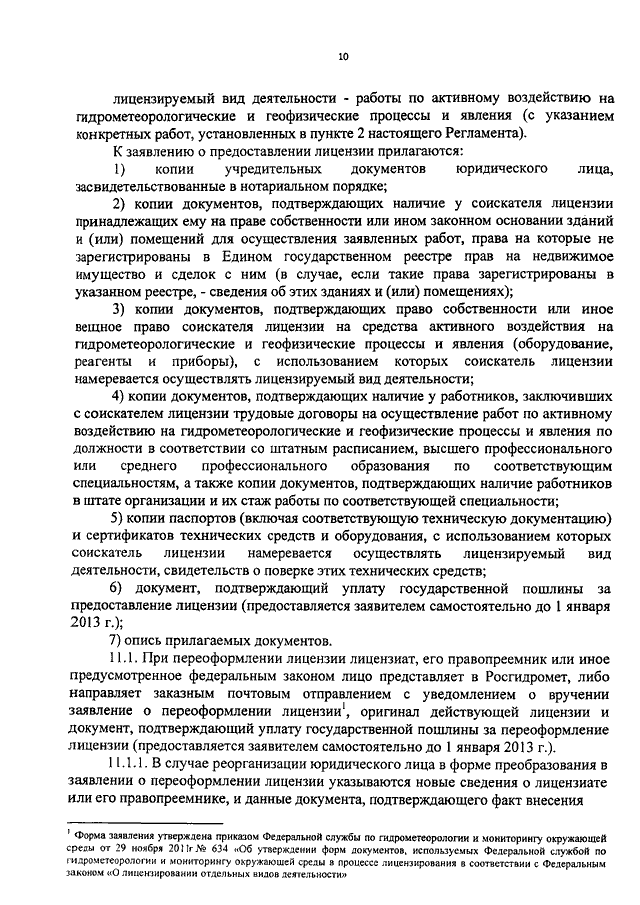 10

лицензируемый вид деятельности - работы по активному воздействию на гидрометеорологические и геофизические процессы и явления (с указанием конкретных работ, установленных в пункте 2 настоящего Регламента).

К заявлению о предоставлении лицензии прилагаются:

1) копии учредительных документов юридического лица, засвидетельствованные в нотариальном порядке;

2) копии документов, подтверждающих наличие у соискателя лицензии принадлежащих ему на праве собственности или ином законном основании зданий и (или) помещений для осуществления заявленных работ, права на которые не зарегистрированы в Едином государственном реестре прав на недвижимое имущество и сделок с ним (в случае, если такие права зарегистрированы в указанном реестре, - сведения об этих зданиях и (или) помещениях);

3) копии документов, подтверждающих право собственности или иное вещное право соискателя лицензии на средства активного воздействия на гидрометеорологические и геофизические процессы и явления (оборудование, реагенты и приборы), с использованием которых соискатель лицензии намеревается осуществлять лицензируемый вид деятельности;

4) копии документов, подтверждающих наличие у работников, заключивших с соискателем лицензии трудовые договоры на осуществление работ по активному воздействию на гидрометеорологические и геофизические процессы и явления по должности в соответствии со штатным расписанием, высшего профессионального или среднего профессионального образования по соответствующим специальностям, а также копии документов, подтверждающих наличие работников в штате организации и их стаж работы по соответствующей специальности;

5) копии паспортов (включая соответствующую техническую документацию) и сертификатов технических средств и оборудования, с использованием которых соискатель лицензии намеревается осуществлять лицензируемый вид деятельности, свидетельств о поверке этих технических средств;

6) документ, подтверждающий уплату государственной пошлины за предоставление лицензии (предоставляется заявителем самостоятельно до 1 января 2013 г.);

7) опись прилагаемых документов.

11.1. При переоформлении лицензии лицензиат, его правопреемник или иное предусмотренное федеральным законом лицо представляет в Росгидромет, либо направляет заказным почтовым отправлением с уведомлением о вручении заявление о переоформлении лицензии$^1$, оригинал действующей лицензии и документ, подтверждающий уплату государственной пошлины за переоформление лицензии (предоставляется заявителем самостоятельно до 1 января 2013 г.).

11.1.1. В случае реорганизации юридического лица в форме преобразования в заявлении о переоформлении лицензии указываются новые сведения о лицензиате или его правопреемнике, и данные документа, подтверждающего факт внесения

$^1$ Форма заявления утверждена приказом Федеральной службы по гидрометеорологии и мониторингу окружающей среды от 29 ноября 2011г № 634 «Об утверждении форм документов, используемых Федеральной службой по гидрометеорологии и мониторингу окружающей среды в процессе лицензирования в соответствии с Федеральным законом «О лицензировании отдельных видов деятельности»